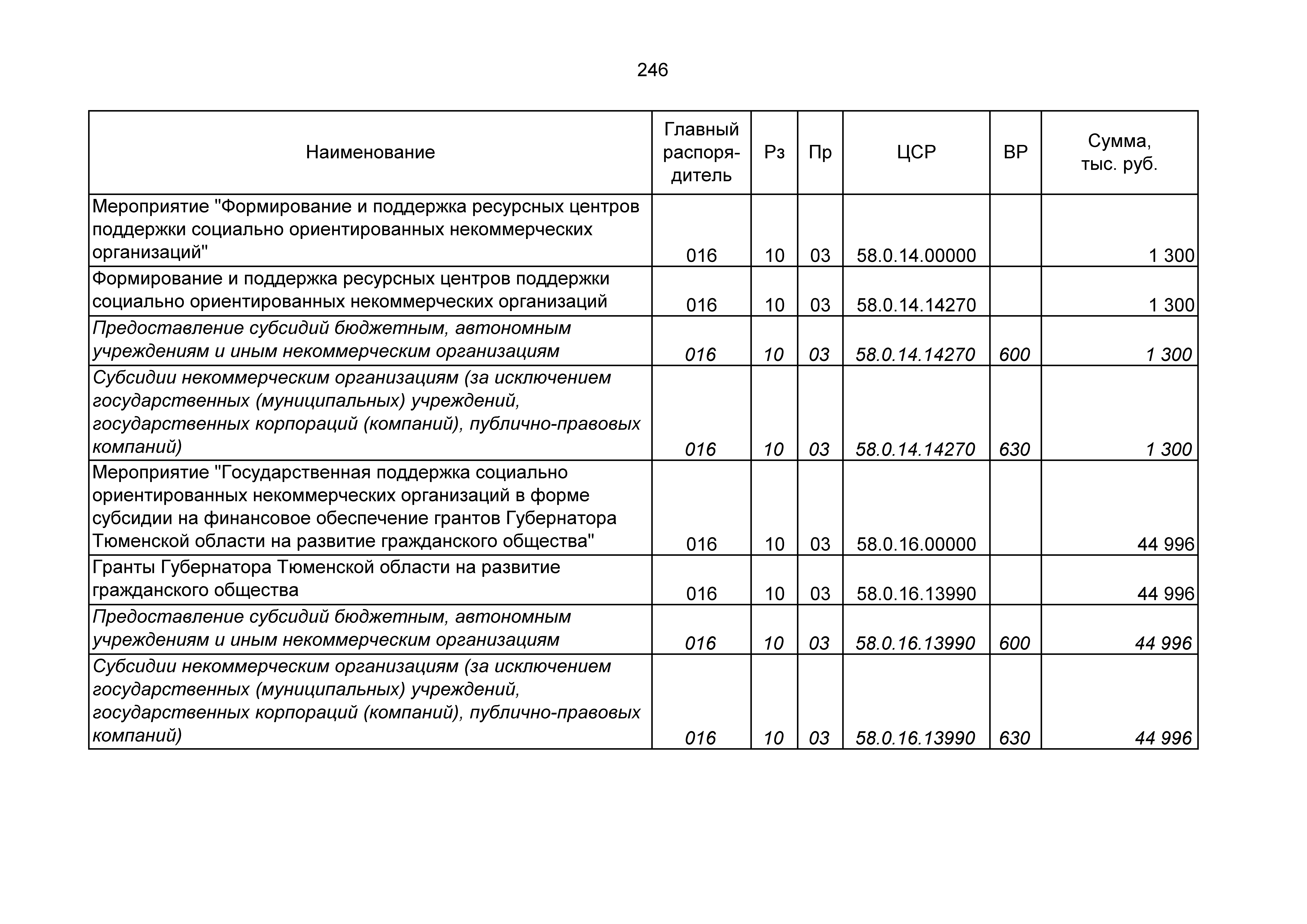 246

| Наименование | Главный распорядитель | Рз | Пр | ЦСР | ВР | Сумма, тыс. руб. |
|---|---|---|---|---|---|---|
| Мероприятие "Формирование и поддержка ресурсных центров поддержки социально ориентированных некоммерческих организаций" | 016 | 10 | 03 | 58.0.14.00000 | | 1 300 |
| Формирование и поддержка ресурсных центров поддержки социально ориентированных некоммерческих организаций | 016 | 10 | 03 | 58.0.14.14270 | | 1 300 |
| Предоставление субсидий бюджетным, автономным учреждениям и иным некоммерческим организациям | 016 | 10 | 03 | 58.0.14.14270 | 600 | 1 300 |
| Субсидии некоммерческим организациям (за исключением государственных (муниципальных) учреждений, государственных корпораций (компаний), публично-правовых компаний) | 016 | 10 | 03 | 58.0.14.14270 | 630 | 1 300 |
| Мероприятие "Государственная поддержка социально ориентированных некоммерческих организаций в форме субсидии на финансовое обеспечение грантов Губернатора Тюменской области на развитие гражданского общества" | 016 | 10 | 03 | 58.0.16.00000 | | 44 996 |
| Гранты Губернатора Тюменской области на развитие гражданского общества | 016 | 10 | 03 | 58.0.16.13990 | | 44 996 |
| Предоставление субсидий бюджетным, автономным учреждениям и иным некоммерческим организациям | 016 | 10 | 03 | 58.0.16.13990 | 600 | 44 996 |
| Субсидии некоммерческим организациям (за исключением государственных (муниципальных) учреждений, государственных корпораций (компаний), публично-правовых компаний) | 016 | 10 | 03 | 58.0.16.13990 | 630 | 44 996 |